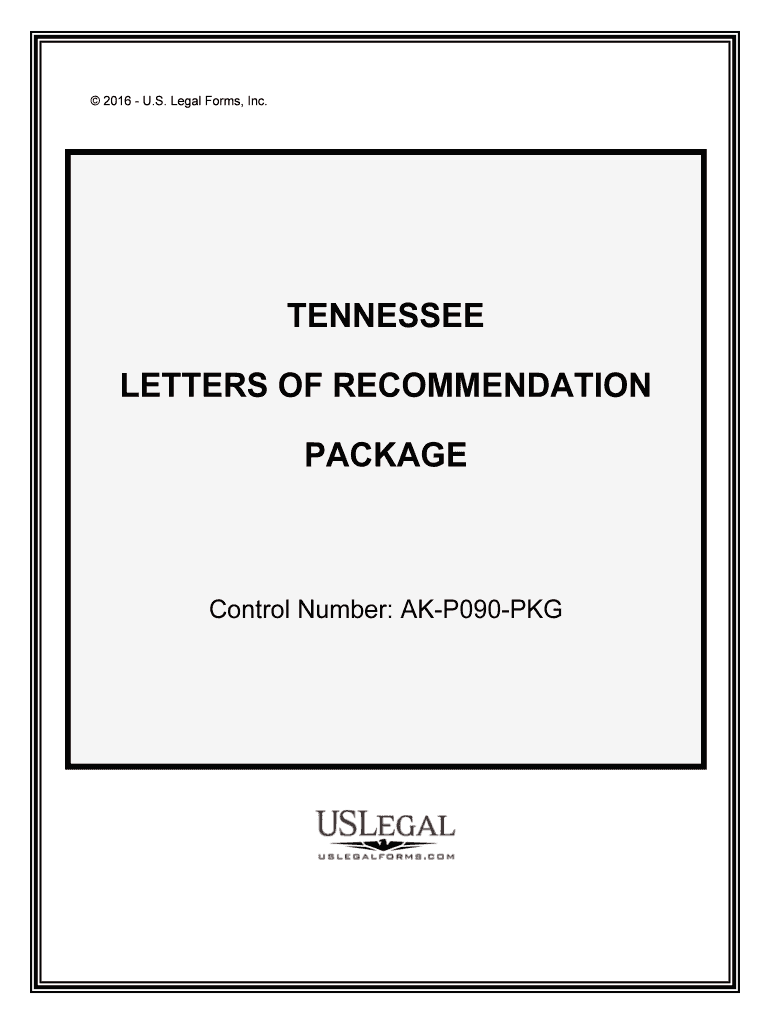 © 2016 - U.S. Legal Forms, Inc.

TENNESSEE

LETTERS OF RECOMMENDATION

PACKAGE

Control Number: AK-P090-PKG

USLEGAL
USLEGALFORMS.COM